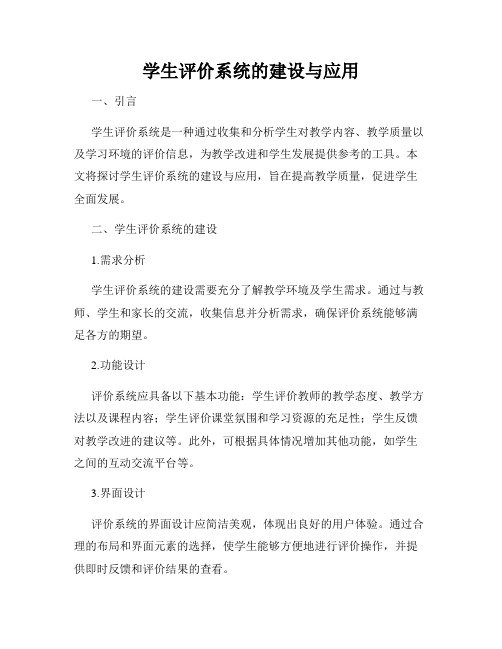 学生评价系统的建设与应用

一、引言

学生评价系统是一种通过收集和分析学生对教学内容、教学质量以及学习环境的评价信息，为教学改进和学生发展提供参考的工具。本文将探讨学生评价系统的建设与应用，旨在提高教学质量，促进学生全面发展。

二、学生评价系统的建设

1.需求分析

学生评价系统的建设需要充分了解教学环境及学生需求。通过与教师、学生和家长的交流，收集信息并分析需求，确保评价系统能够满足各方的期望。

2.功能设计

评价系统应具备以下基本功能：学生评价教师的教学态度、教学方法以及课程内容；学生评价课堂氛围和学习资源的充足性；学生反馈对教学改进的建议等。此外，可根据具体情况增加其他功能，如学生之间的互动交流平台等。

3.界面设计

评价系统的界面设计应简洁美观，体现出良好的用户体验。通过合理的布局和界面元素的选择，使学生能够方便地进行评价操作，并提供即时反馈和评价结果的查看。